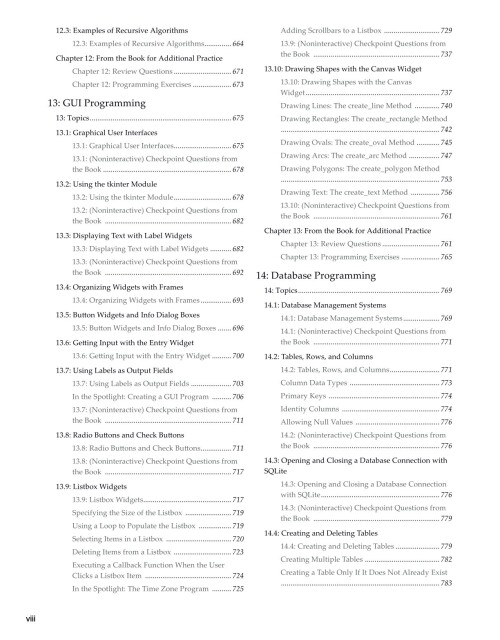 12.3: Examples of Recursive Algorithms

12.3: Examples of Recursive Algorithms 664

Chapter 12: From the Book for Additional Practice

Chapter 12: Review Questions 671

Chapter 12: Programming Exercises 673

13: GUI Programming

13: Topics 675

13.1: Graphical User Interfaces

13.1: Graphical User Interfaces 675

13.1: (Noninteractive) Checkpoint Questions from the Book 678

13.2: Using the tkinter Module

13.2: Using the tkinter Module 678

13.2: (Noninteractive) Checkpoint Questions from the Book 682

13.3: Displaying Text with Label Widgets

13.3: Displaying Text with Label Widgets 682

13.3: (Noninteractive) Checkpoint Questions from the Book 692

13.4: Organizing Widgets with Frames

13.4: Organizing Widgets with Frames 693

13.5: Button Widgets and Info Dialog Boxes

13.5: Button Widgets and Info Dialog Boxes 696

13.6: Getting Input with the Entry Widget

13.6: Getting Input with the Entry Widget 700

13.7: Using Labels as Output Fields

13.7: Using Labels as Output Fields 703

In the Spotlight: Creating a GUI Program 706

13.7: (Noninteractive) Checkpoint Questions from the Book 711

13.8: Radio Buttons and Check Buttons

13.8: Radio Buttons and Check Buttons 711

13.8: (Noninteractive) Checkpoint Questions from the Book 717

13.9: Listbox Widgets

13.9: Listbox Widgets 717

Specifying the Size of the Listbox 719

Using a Loop to Populate the Listbox 719

Selecting Items in a Listbox 720

Deleting Items from a Listbox 723

Executing a Callback Function When the User Clicks a Listbox Item 724

In the Spotlight: The Time Zone Program 725

Adding Scrollbars to a Listbox 729

13.9: (Noninteractive) Checkpoint Questions from the Book 737

13.10: Drawing Shapes with the Canvas Widget

13.10: Drawing Shapes with the Canvas Widget 737

Drawing Lines: The create_line Method 740

Drawing Rectangles: The create_rectangle Method 742

Drawing Ovals: The create_oval Method 745

Drawing Arcs: The create_arc Method 747

Drawing Polygons: The create_polygon Method 753

Drawing Text: The create_text Method 756

13.10: (Noninteractive) Checkpoint Questions from the Book 761

Chapter 13: From the Book for Additional Practice

Chapter 13: Review Questions 761

Chapter 13: Programming Exercises 765

14: Database Programming

14: Topics 769

14.1: Database Management Systems

14.1: Database Management Systems 769

14.1: (Noninteractive) Checkpoint Questions from the Book 771

14.2: Tables, Rows, and Columns

14.2: Tables, Rows, and Columns 771

Column Data Types 773

Primary Keys 774

Identity Columns 774

Allowing Null Values 776

14.2: (Noninteractive) Checkpoint Questions from the Book 776

14.3: Opening and Closing a Database Connection with SQLite

14.3: Opening and Closing a Database Connection with SQLite 776

14.3: (Noninteractive) Checkpoint Questions from the Book 779

14.4: Creating and Deleting Tables

14.4: Creating and Deleting Tables 779

Creating Multiple Tables 782

Creating a Table Only If It Does Not Already Exist 783

viii